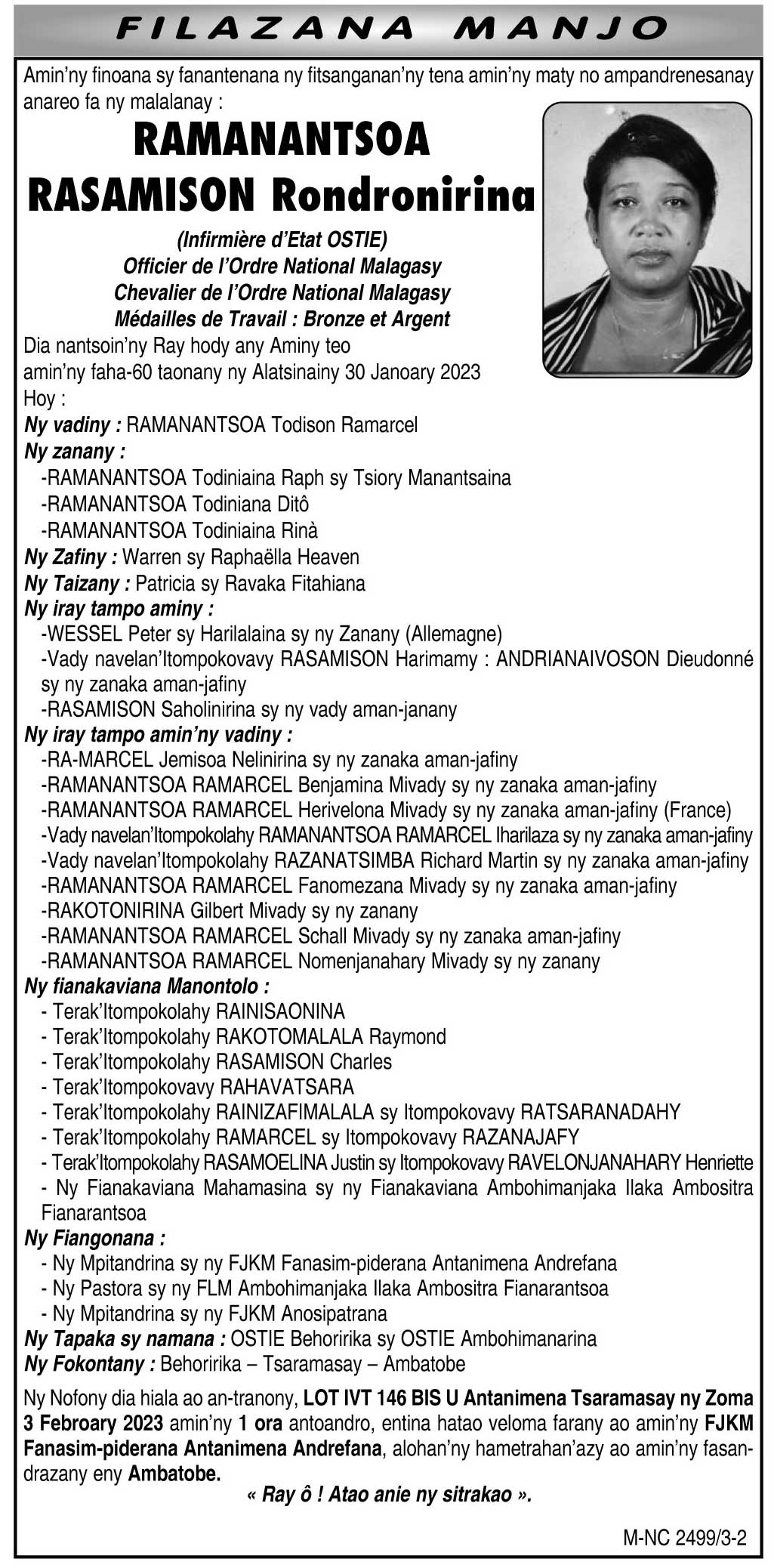 FILAZANA MANJO

Amin'ny finoana sy fanantenana ny fitsanganan'ny tena amin'ny maty no ampandrenesanay anareo fa ny malalanay :

RAMANANTSOA RASAMISON Rondronirina

(Infirmière d'Etat OSTIE)
Officier de l'Ordre National Malagasy
Chevalier de l'Ordre National Malagasy
Médailles de Travail : Bronze et Argent

Dia nantsoin'ny Ray hody any Aminy teo amin'ny faha-60 taonany ny Alatsinainy 30 Janoary 2023
Hoy :
Ny vadiny : RAMANANTSOA Todison Ramarcel
Ny zanany :
-RAMANANTSOA Todiniaina Raph sy Tsiory Manantsaina
-RAMANANTSOA Todiniana Ditô
-RAMANANTSOA Todiniaina Rinà
Ny Zafiny : Warren sy Raphaëlla Heaven
Ny Taizany : Patricia sy Ravaka Fitahiana
Ny iray tampo aminy :
-WESSEL Peter sy Harilalaina sy ny Zanany (Allemagne)
-Vady navelan'Itompokovavy RASAMISON Harimamy : ANDRIANAIVOSON Dieudonné sy ny zanaka aman-jafiny
-RASAMISON Saholinirina sy ny vady aman-janany
Ny iray tampo amin'ny vadiny :
-RA-MARCEL Jemisoa Nelinirina sy ny zanaka aman-jafiny
-RAMANANTSOA RAMARCEL Benjamina Mivady sy ny zanaka aman-jafiny
-RAMANANTSOA RAMARCEL Herivelona Mivady sy ny zanaka aman-jafiny (France)
-Vady navelan'Itompokolahy RAMANANTSOA RAMARCEL Iharilaza sy ny zanaka aman-jafiny
-Vady navelan'Itompokolahy RAZANATSIMBA Richard Martin sy ny zanaka aman-jafiny
-RAMANANTSOA RAMARCEL Fanomezana Mivady sy ny zanaka aman-jafiny
-RAKOTONIRINA Gilbert Mivady sy ny zanany
-RAMANANTSOA RAMARCEL Schall Mivady sy ny zanaka aman-jafiny
-RAMANANTSOA RAMARCEL Nomenjanahary Mivady sy ny zanany
Ny fianakaviana Manontolo :
- Terak'Itompokolahy RAINISAONINA
- Terak'Itompokolahy RAKOTOMALALA Raymond
- Terak'Itompokolahy RASAMISON Charles
- Terak'Itompokovavy RAHAVATSARA
- Terak'Itompokolahy RAINIZAFIMALALA sy Itompokovavy RATSARANADAHY
- Terak'Itompokolahy RAMARCEL sy Itompokovavy RAZANAJAFY
- Terak'Itompokolahy RASAMOELINA Justin sy Itompokovavy RAVELONJANAHARY Henriette
- Ny Fianakaviana Mahamasina sy ny Fianakaviana Ambohimanjaka Ilaka Ambositra Fianarantsoa
Ny Fiangonana :
- Ny Mpitandrina sy ny FJKM Fanasim-piderana Antanimena Andrefana
- Ny Pastora sy ny FLM Ambohimanjaka Ilaka Ambositra Fianarantsoa
- Ny Mpitandrina sy ny FJKM Anosipatrana
Ny Tapaka sy namana : OSTIE Behoririka sy OSTIE Ambohimanarina
Ny Fokontany : Behoririka – Tsaramasay – Ambatobe

Ny Nofony dia hiala ao an-tranony, LOT IVT 146 BIS U Antanimena Tsaramasay ny Zoma 3 Febroary 2023 amin'ny 1 ora antoandro, entina hatao veloma farany ao amin'ny FJKM Fanasim-piderana Antanimena Andrefana, alohan'ny hametrahan'azy ao amin'ny fasandrazany eny Ambatobe.
« Ray ô ! Atao anie ny sitrakao ».

M-NC 2499/3-2